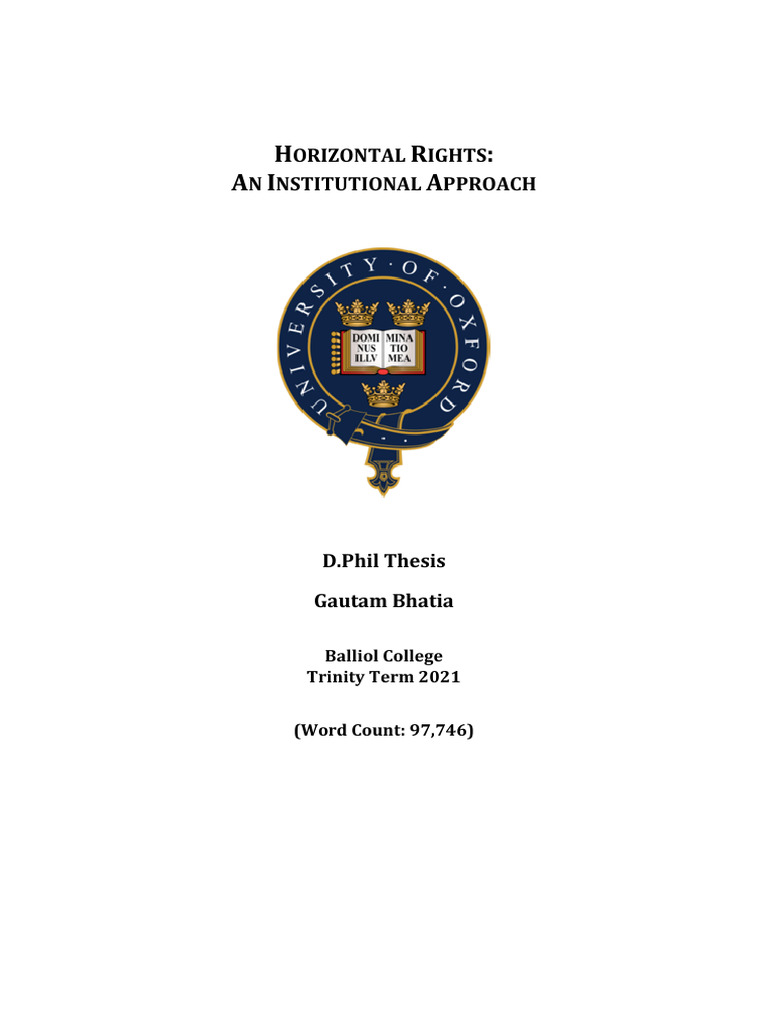 HORIZONTAL RIGHTS:
AN INSTITUTIONAL APPROACH

UNIVERSITY · OF · OXFORD

DOMI NUS ILLV MINA TIO MEA

D.Phil Thesis

Gautam Bhatia

Balliol College
Trinity Term 2021

(Word Count: 97,746)